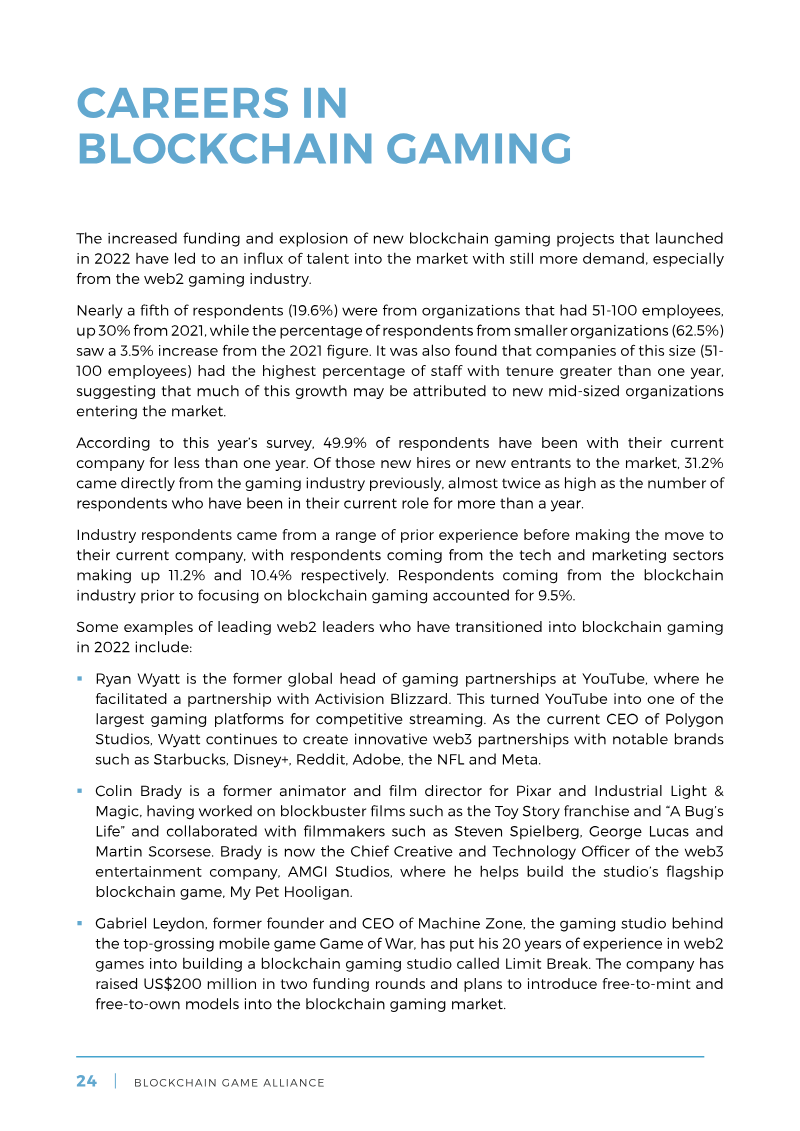 CAREERS IN
BLOCKCHAIN GAMING

The increased funding and explosion of new blockchain gaming projects that launched in 2022 have led to an influx of talent into the market with still more demand, especially from the web2 gaming industry.

Nearly a fifth of respondents (19.6%) were from organizations that had 51-100 employees, up 30% from 2021, while the percentage of respondents from smaller organizations (62.5%) saw a 3.5% increase from the 2021 figure. It was also found that companies of this size (51-100 employees) had the highest percentage of staff with tenure greater than one year, suggesting that much of this growth may be attributed to new mid-sized organizations entering the market.

According to this year's survey, 49.9% of respondents have been with their current company for less than one year. Of those new hires or new entrants to the market, 31.2% came directly from the gaming industry previously, almost twice as high as the number of respondents who have been in their current role for more than a year.

Industry respondents came from a range of prior experience before making the move to their current company, with respondents coming from the tech and marketing sectors making up 11.2% and 10.4% respectively. Respondents coming from the blockchain industry prior to focusing on blockchain gaming accounted for 9.5%.

Some examples of leading web2 leaders who have transitioned into blockchain gaming in 2022 include:

• Ryan Wyatt is the former global head of gaming partnerships at YouTube, where he facilitated a partnership with Activision Blizzard. This turned YouTube into one of the largest gaming platforms for competitive streaming. As the current CEO of Polygon Studios, Wyatt continues to create innovative web3 partnerships with notable brands such as Starbucks, Disney+, Reddit, Adobe, the NFL and Meta.

• Colin Brady is a former animator and film director for Pixar and Industrial Light & Magic, having worked on blockbuster films such as the Toy Story franchise and "A Bug's Life" and collaborated with filmmakers such as Steven Spielberg, George Lucas and Martin Scorsese. Brady is now the Chief Creative and Technology Officer of the web3 entertainment company, AMGI Studios, where he helps build the studio's flagship blockchain game, My Pet Hooligan.

• Gabriel Leydon, former founder and CEO of Machine Zone, the gaming studio behind the top-grossing mobile game Game of War, has put his 20 years of experience in web2 games into building a blockchain gaming studio called Limit Break. The company has raised US$200 million in two funding rounds and plans to introduce free-to-mint and free-to-own models into the blockchain gaming market.

24 | BLOCKCHAIN GAME ALLIANCE